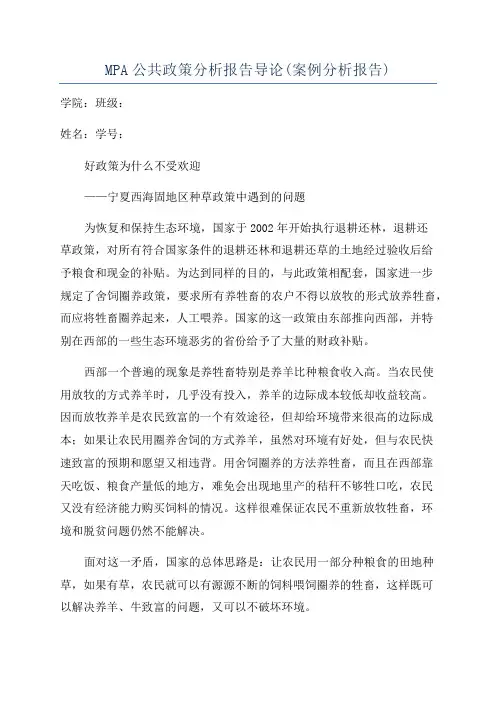 MPA 公共政策分析报告导论(案例分析报告)

学院：班级：

姓名：学号：

好政策为什么不受欢迎

——宁夏西海固地区种草政策中遇到的问题

为恢复和保持生态环境，国家于 2002 年开始执行退耕还林，退耕还草政策，对所有符合国家条件的退耕还林和退耕还草的土地经过验收后给予粮食和现金的补贴。为达到同样的目的，与此政策相配套，国家进一步规定了舍饲圈养政策，要求所有养牲畜的农户不得以放牧的形式放养牲畜，而应将牲畜圈养起来，人工喂养。国家的这一政策由东部推向西部，并特别在西部的一些生态环境恶劣的省份给予了大量的财政补贴。

西部一个普遍的现象是养牲畜特别是养羊比种粮食收入高。当农民使用放牧的方式养羊时，几乎没有投入，养羊的边际成本较低却收益较高。因而放牧养羊是农民致富的一个有效途径，但却给环境带来很高的边际成本；如果让农民用圈养舍饲的方式养羊，虽然对环境有好处，但与农民快速致富的预期和愿望又相违背。用舍饲圈养的方法养牲畜，而且在西部靠天吃饭、粮食产量低的地方，难免会出现地里产的秸秆不够牲口吃，农民又没有经济能力购买饲料的情况。这样很难保证农民不重新放牧牲畜，环境和脱贫问题仍然不能解决。

面对这一矛盾，国家的总体思路是：让农民用一部分种粮食的田地种草，如果有草，农民就可以有源源不断的饲料喂饲圈养的牲畜，这样既可以解决养羊、牛致富的问题，又可以不破坏环境。